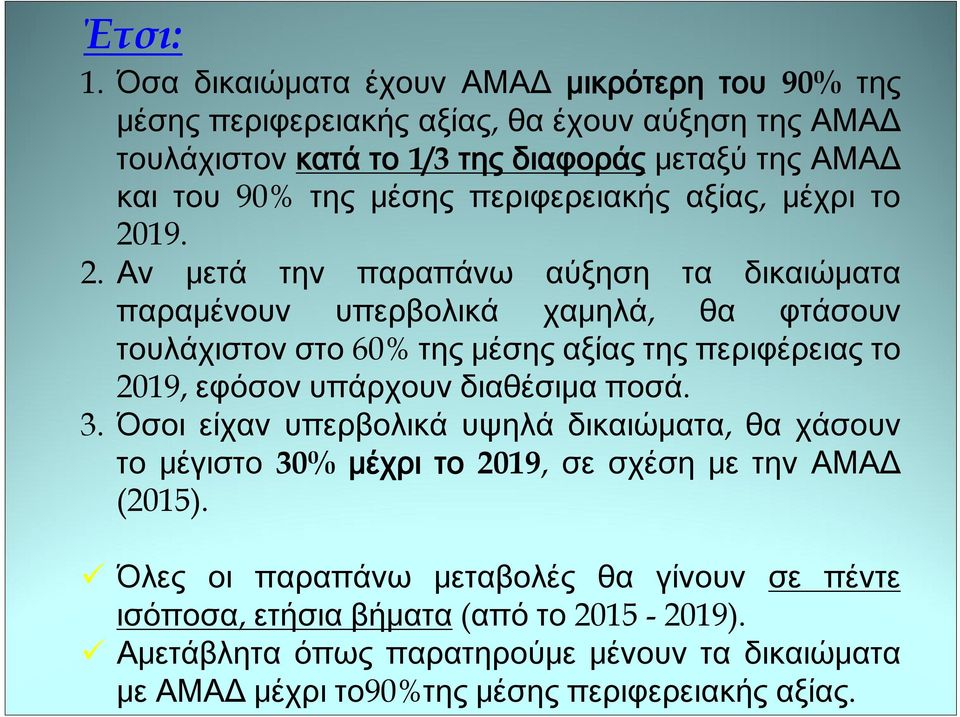 Έτσι:

1. Όσα δικαιώματα έχουν ΑΜΑΔ μικρότερη του 90% της μέσης περιφερειακής αξίας, θα έχουν αύξηση της ΑΜΑΔ τουλάχιστον κατά το 1/3 της διαφοράς μεταξύ της ΑΜΑΔ και του 90% της μέσης περιφερειακής αξίας, μέχρι το 2019.

2. Αν μετά την παραπάνω αύξηση τα δικαιώματα παραμένουν υπερβολικά χαμηλά, θα φτάσουν τουλάχιστον στο 60% της μέσης αξίας της περιφέρειας το 2019, εφόσον υπάρχουν διαθέσιμα ποσά.

3. Όσοι είχαν υπερβολικά υψηλά δικαιώματα, θα χάσουν το μέγιστο 30% μέχρι το 2019, σε σχέση με την ΑΜΑΔ (2015).

✓ Όλες οι παραπάνω μεταβολές θα γίνουν σε πέντε ισόποσα, ετήσια βήματα (από το 2015 - 2019).

✓ Αμετάβλητα όπως παρατηρούμε μένουν τα δικαιώματα με ΑΜΑΔ μέχρι το90%της μέσης περιφερειακής αξίας.